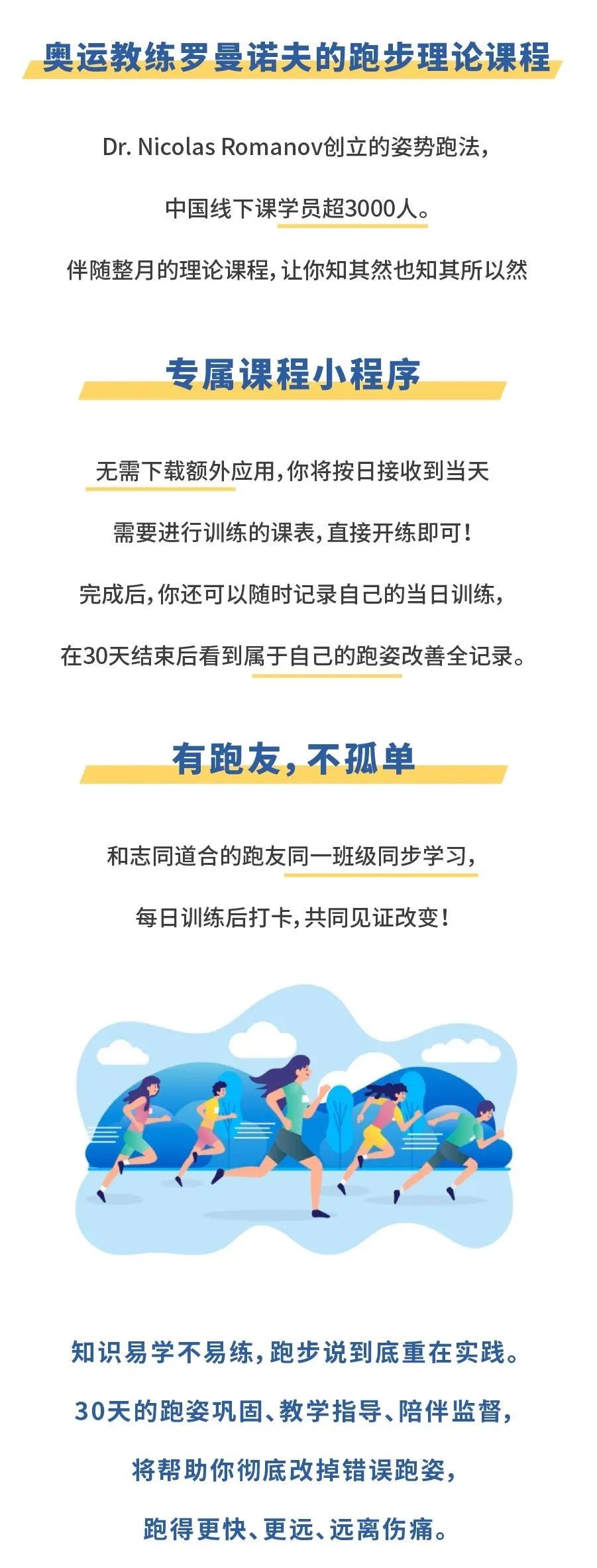 奥运教练罗曼诺夫的跑步理论课程

Dr. Nicolas Romanov创立的姿势跑法，

中国线下课学员超3000人。

伴随整月的理论课程，让你知其然也知其所以然

专属课程小程序

无需下载额外应用，你将按日接收到当天

需要进行训练的课表，直接开练即可！

完成后，你还可以随时记录自己的当日训练，

在30天结束后看到属于自己的跑姿改善全记录。

有跑友，不孤单

和志同道合的跑友同一班级同步学习，

每日训练后打卡，共同见证改变！

知识易学不易练，跑步说到底重在实践。

30天的跑姿巩固、教学指导、陪伴监督，

将帮助你彻底改掉错误跑姿，

跑得更快、更远、远离伤痛。